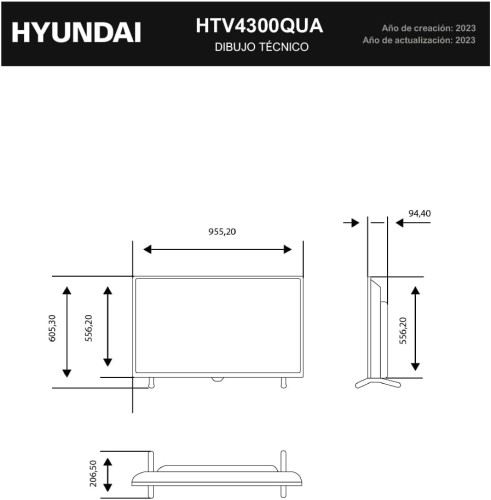 HYUNDAI

HTV4300QUA

DIBUJO TÉCNICO

Año de creación: 2023
Año de actualización: 2023

955,20

94,40

605,30

556,20

556,20

206,50